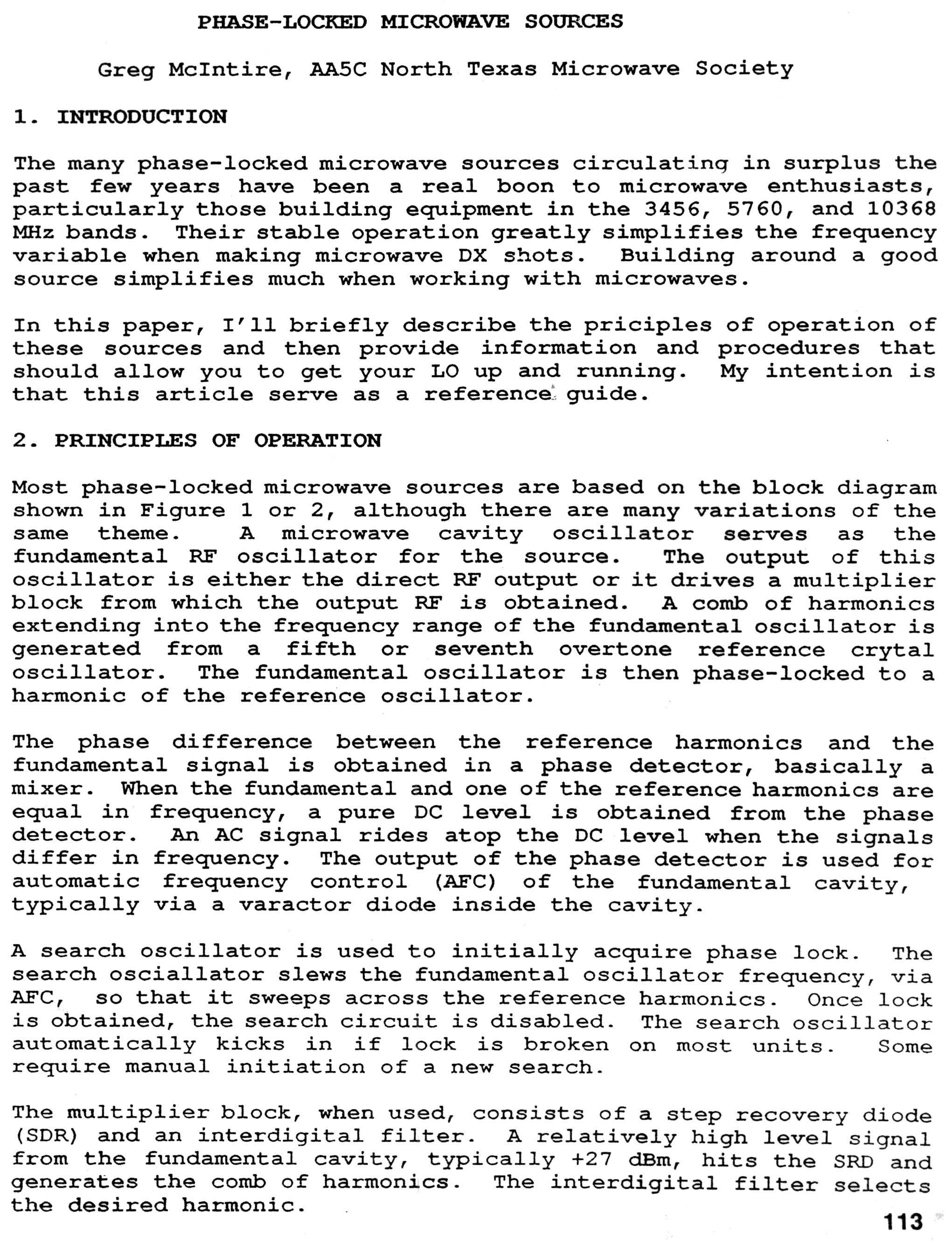 PHASE-LOCKED MICROWAVE SOURCES

Greg McIntire, AA5C North Texas Microwave Society

1. INTRODUCTION

The many phase-locked microwave sources circulating in surplus the past few years have been a real boon to microwave enthusiasts, particularly those building equipment in the 3456, 5760, and 10368 MHz bands. Their stable operation greatly simplifies the frequency variable when making microwave DX shots. Building around a good source simplifies much when working with microwaves.

In this paper, I'll briefly describe the priciples of operation of these sources and then provide information and procedures that should allow you to get your LO up and running. My intention is that this article serve as a reference guide.

2. PRINCIPLES OF OPERATION

Most phase-locked microwave sources are based on the block diagram shown in Figure 1 or 2, although there are many variations of the same theme. A microwave cavity oscillator serves as the fundamental RF oscillator for the source. The output of this oscillator is either the direct RF output or it drives a multiplier block from which the output RF is obtained. A comb of harmonics extending into the frequency range of the fundamental oscillator is generated from a fifth or seventh overtone reference crytal oscillator. The fundamental oscillator is then phase-locked to a harmonic of the reference oscillator.

The phase difference between the reference harmonics and the fundamental signal is obtained in a phase detector, basically a mixer. When the fundamental and one of the reference harmonics are equal in frequency, a pure DC level is obtained from the phase detector. An AC signal rides atop the DC level when the signals differ in frequency. The output of the phase detector is used for automatic frequency control (AFC) of the fundamental cavity, typically via a varactor diode inside the cavity.

A search oscillator is used to initially acquire phase lock. The search osciallator slews the fundamental oscillator frequency, via AFC, so that it sweeps across the reference harmonics. Once lock is obtained, the search circuit is disabled. The search oscillator automatically kicks in if lock is broken on most units. Some require manual initiation of a new search.

The multiplier block, when used, consists of a step recovery diode (SDR) and an interdigital filter. A relatively high level signal from the fundamental cavity, typically +27 dBm, hits the SRD and generates the comb of harmonics. The interdigital filter selects the desired harmonic.

113